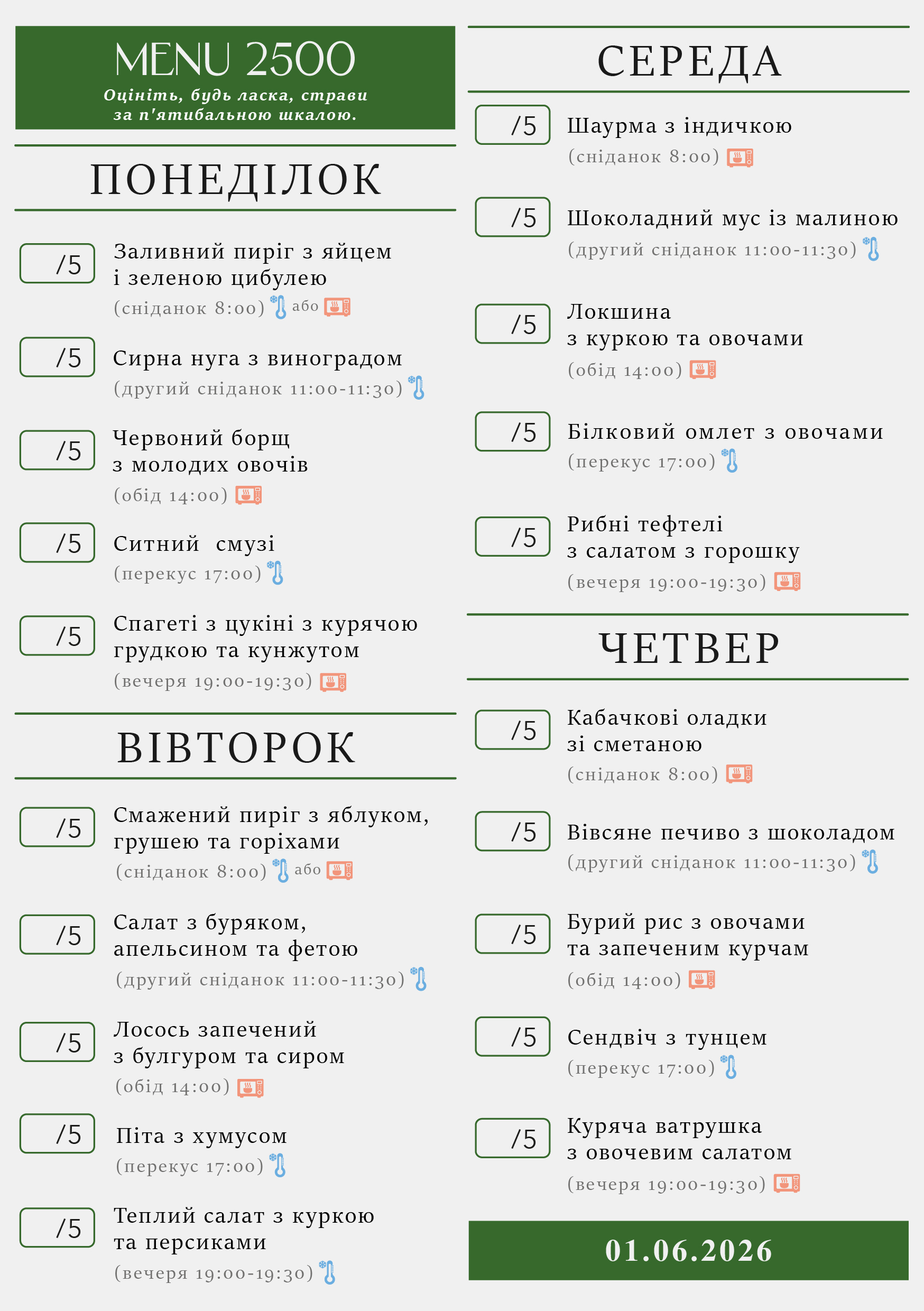 MENU 2500
Оцініть, будь ласка, страви за п'ятибальною шкалою.

ПОНЕДІЛОК

/5 Заливний пиріг з яйцем і зеленою цибулею
(сніданок 8:00) або

/5 Сирна нуга з виноградом
(другий сніданок 11:00-11:30)

/5 Червоний борщ з молодих овочів
(обід 14:00)

/5 Ситний смузі
(перекус 17:00)

/5 Спагеті з цукіні з курячою грудкою та кунжутом
(вечеря 19:00-19:30)

ВІВТОРОК

/5 Смажений пиріг з яблуком, грушею та горіхами
(сніданок 8:00) або

/5 Салат з буряком, апельсином та фетою
(другий сніданок 11:00-11:30)

/5 Лосось запечений з булгуром та сиром
(обід 14:00)

/5 Піта з хумусом
(перекус 17:00)

/5 Теплий салат з куркою та персиками
(вечеря 19:00-19:30)

СЕРЕДА

/5 Шаурма з індичкою
(сніданок 8:00)

/5 Шоколадний мус із малиною
(другий сніданок 11:00-11:30)

/5 Локшина з куркою та овочами
(обід 14:00)

/5 Білковий омлет з овочами
(перекус 17:00)

/5 Рибні тефтелі з салатом з горошку
(вечеря 19:00-19:30)

ЧЕТВЕР

/5 Кабачкові оладки зі сметаною
(сніданок 8:00)

/5 Вівсяне печиво з шоколадом
(другий сніданок 11:00-11:30)

/5 Бурий рис з овочами та запеченим курчам
(обід 14:00)

/5 Сендвіч з тунцем
(перекус 17:00)

/5 Куряча ватрушка з овочевим салатом
(вечеря 19:00-19:30)

01.06.2026